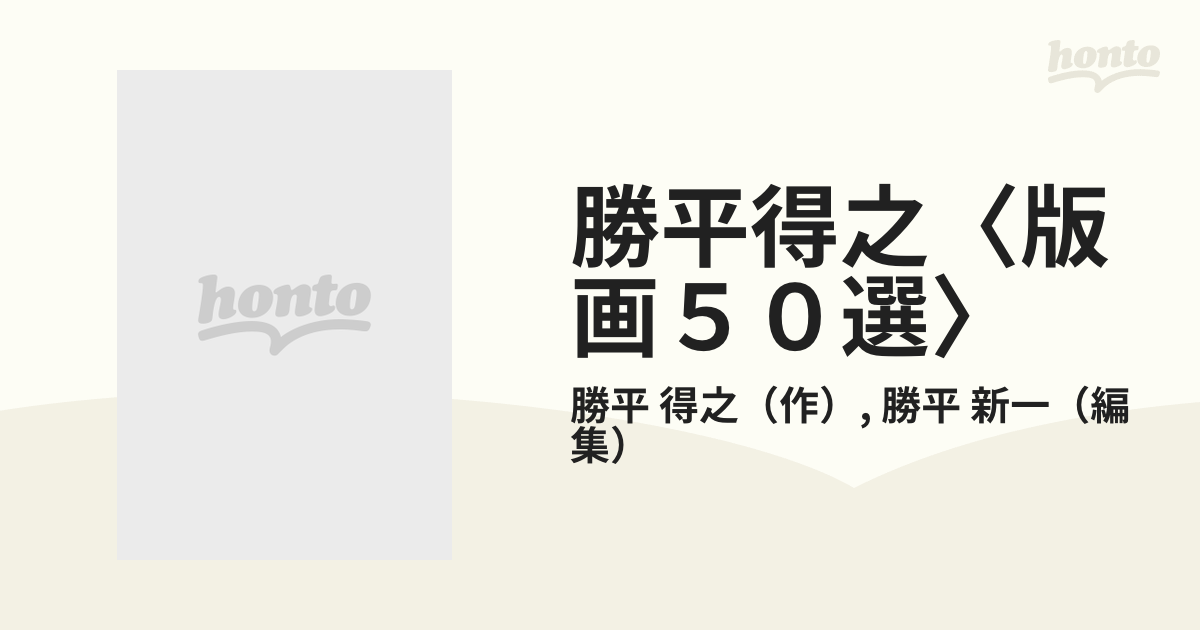 honto

honto

勝平得之〈版画５０選〉

勝平 得之（作）, 勝平 新一（編集）